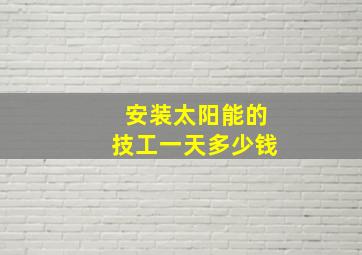 安装太阳能的
技工一天多少钱